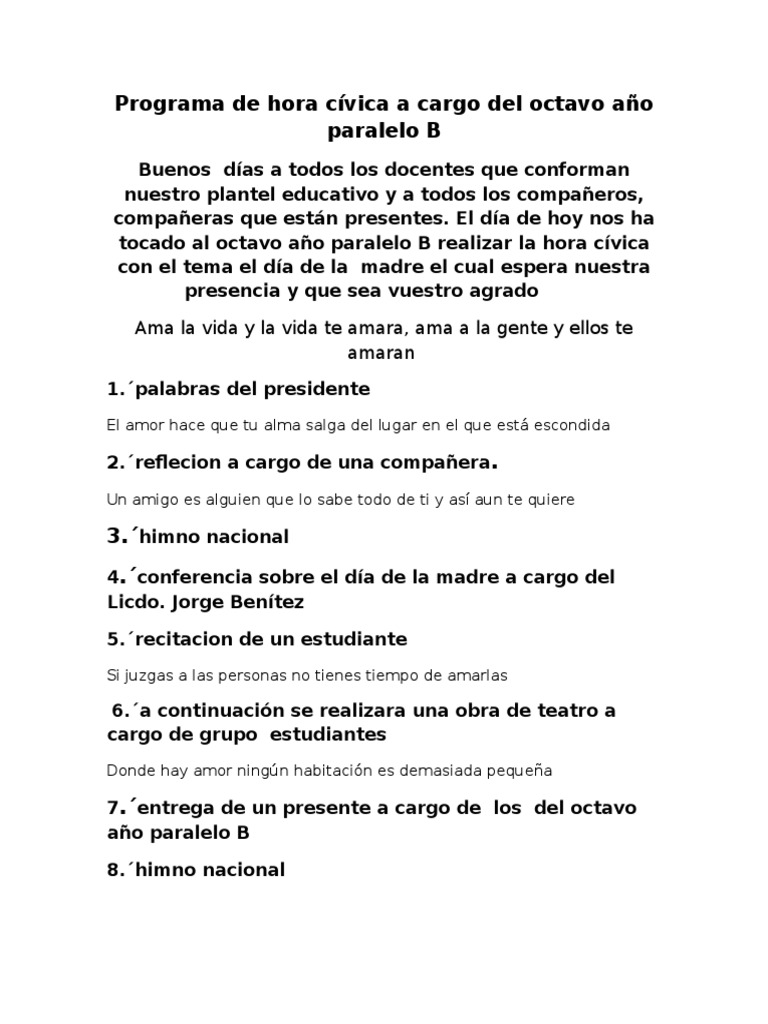 Programa de hora cívica a cargo del octavo año paralelo B

Buenos días a todos los docentes que conforman nuestro plantel educativo y a todos los compañeros, compañeras que están presentes. El día de hoy nos ha tocado al octavo año paralelo B realizar la hora cívica con el tema el día de la madre el cual espera nuestra presencia y que sea vuestro agrado

Ama la vida y la vida te amara, ama a la gente y ellos te amaran

1.´palabras del presidente

El amor hace que tu alma salga del lugar en el que está escondida

2.´reflecion a cargo de una compañera.

Un amigo es alguien que lo sabe todo de ti y así aun te quiere

3.´himno nacional

4.´conferencia sobre el día de la madre a cargo del Licdo. Jorge Benítez

5.´recitacion de un estudiante

Si juzgas a las personas no tienes tiempo de amarlas

6.´a continuación se realizara una obra de teatro a cargo de grupo estudiantes

Donde hay amor ningún habitación es demasiada pequeña

7.´entrega de un presente a cargo de los del octavo año paralelo B

8.´himno nacional